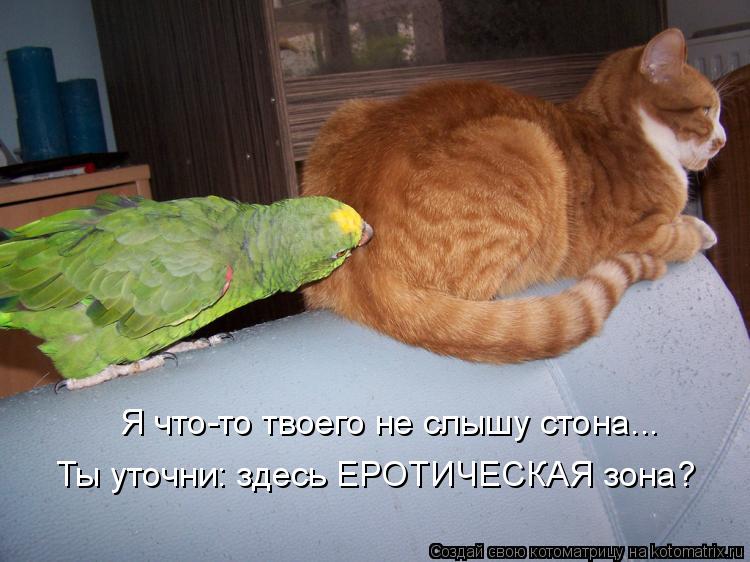 Я что-то твоего не слышу стона...
Ты уточни: здесь ЕРОТИЧЕСКАЯ зона?

Создай свою котоматрицу на kotomatrix.ru